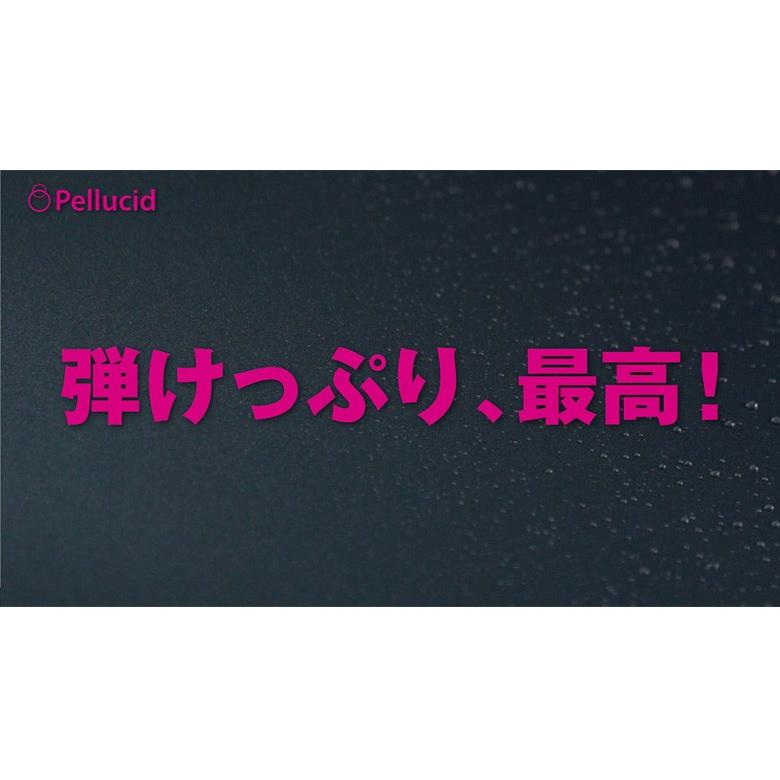 Pellucid

弾けっぷり、最高！